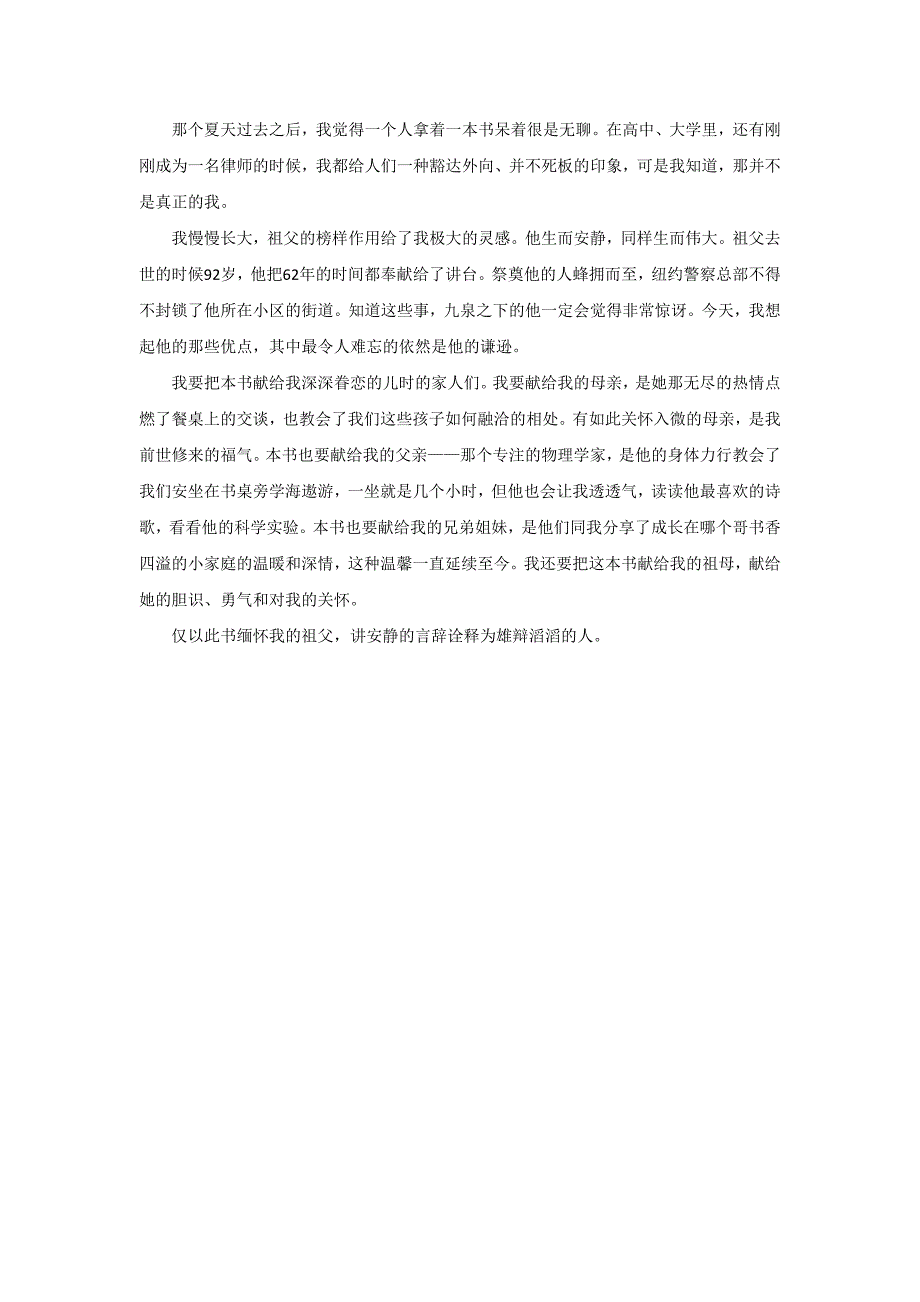 那个夏天过去之后，我觉得一个人拿着一本书呆着很是无聊。在高中、大学里，还有刚刚成为一名律师的时候，我都给人们一种豁达外向、并不死板的印象，可是我知道，那并不是真正的我。

我慢慢长大，祖父的榜样作用给了我极大的灵感。他生而安静，同样生而伟大。祖父去世的时候92岁，他把62年的时间都奉献给了讲台。祭奠他的人蜂拥而至，纽约警察总部不得不封锁了他所在小区的街道。知道这些事，九泉之下的他一定会觉得非常惊讶。今天，我想起他的那些优点，其中最令人难忘的依然是他的谦逊。

我要把本书献给我深深眷恋的儿时的家人们。我要献给我的母亲，是她那无尽的热情点燃了餐桌上的交谈，也教会了我们这些孩子如何融洽的相处。有如此关怀入微的母亲，是我前世修来的福气。本书也要献给我的父亲——那个专注的物理学家，是他的身体力行教会了我们安坐在书桌旁学海遨游，一坐就是几个小时，但他也会让我透透气，读读他最喜欢的诗歌，看看他的科学实验。本书也要献给我的兄弟姐妹，是他们同我分享了成长在哪个哥书香四溢的小家庭的温暖和深情，这种温馨一直延续至今。我还要把这本书献给我的祖母，献给她的胆识、勇气和对我的关怀。

仅以此书缅怀我的祖父，讲安静的言辞诠释为雄辩滔滔的人。